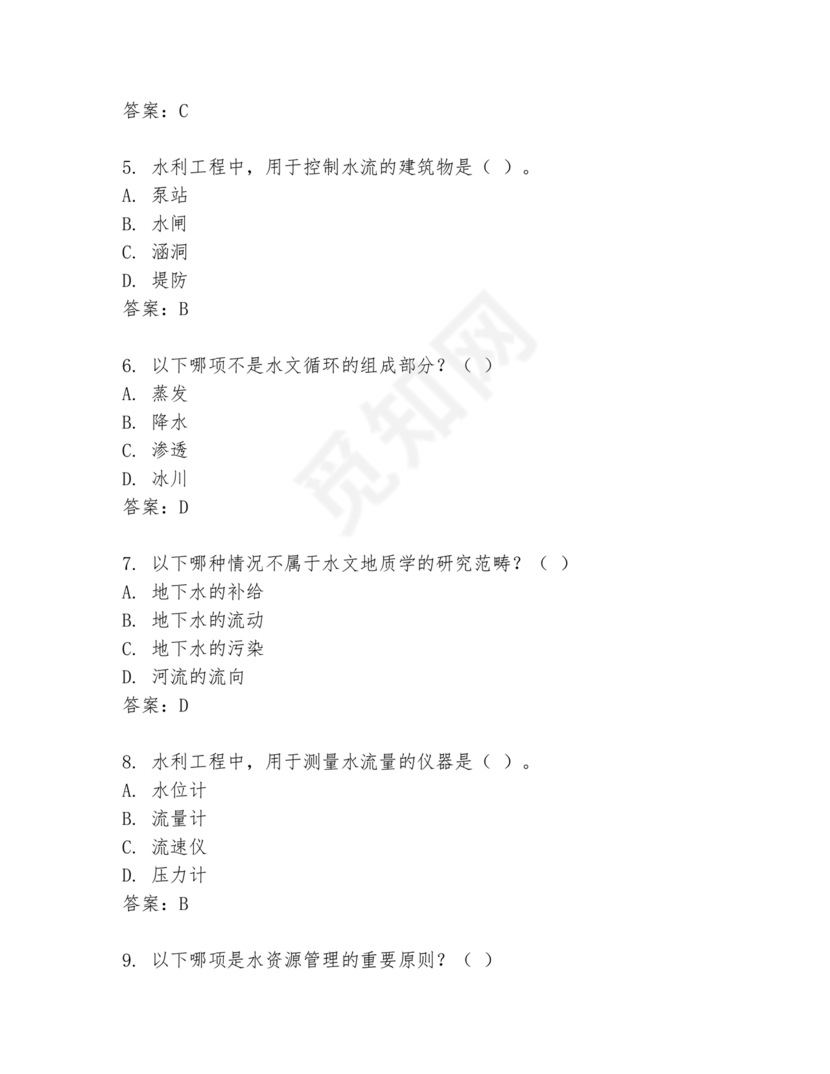 答案：C

5. 水利工程中，用于控制水流的建筑物是（ ）。
A. 泵站
B. 水闸
C. 涵洞
D. 堤防
答案：B

6. 以下哪项不是水文循环的组成部分？（ ）
A. 蒸发
B. 降水
C. 渗透
D. 冰川
答案：D

7. 以下哪种情况不属于水文地质学的研究范畴？（ ）
A. 地下水的补给
B. 地下水的流动
C. 地下水的污染
D. 河流的流向
答案：D

8. 水利工程中，用于测量水流量的仪器是（ ）。
A. 水位计
B. 流量计
C. 流速仪
D. 压力计
答案：B

9. 以下哪项是水资源管理的重要原则？（ ）

觅知网